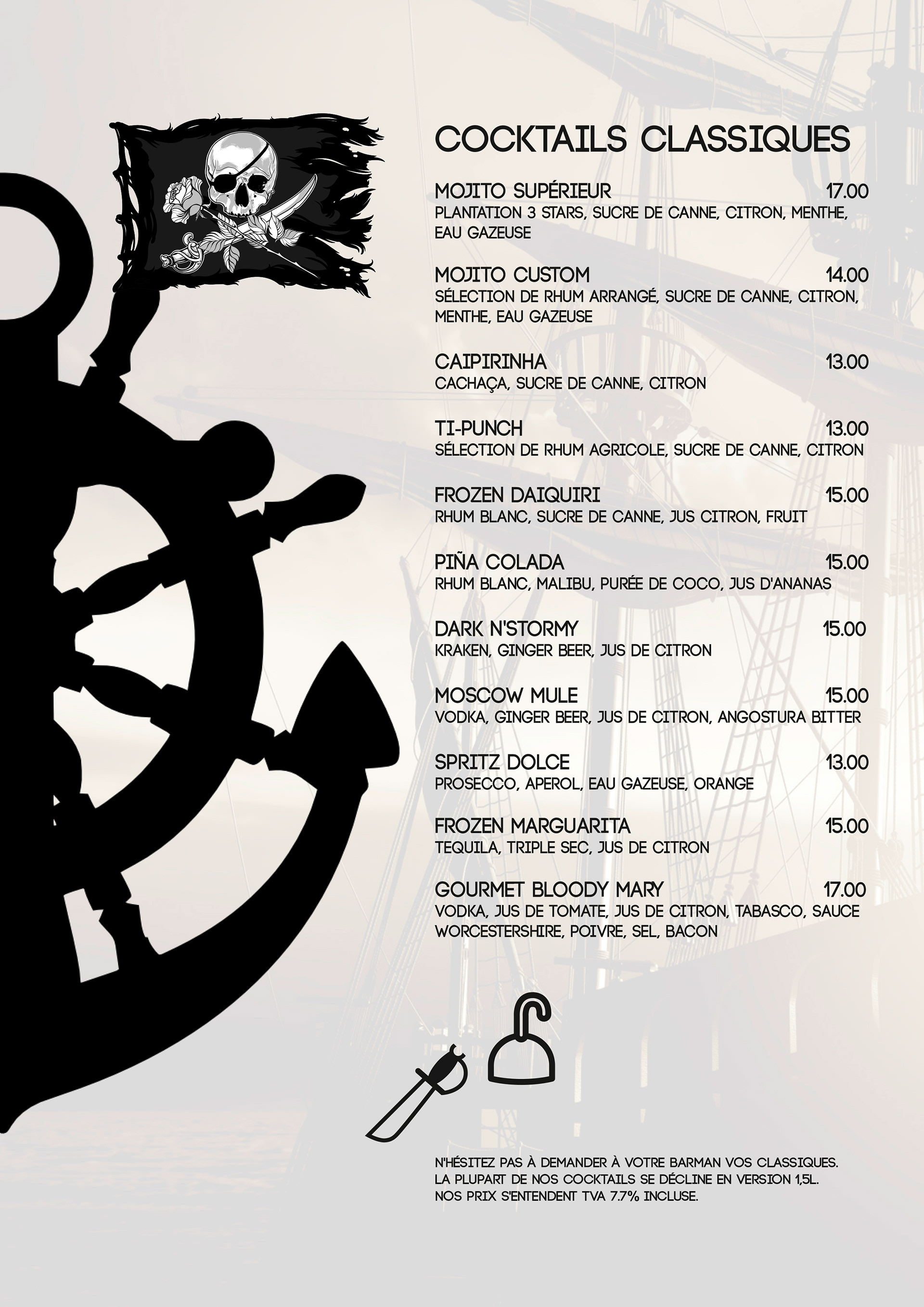 COCKTAILS CLASSIQUES

MOJITO SUPÉRIEUR 17.00
PLANTATION 3 STARS, SUCRE DE CANNE, CITRON, MENTHE, EAU GAZEUSE

MOJITO CUSTOM 14.00
SÉLECTION DE RHUM ARRANGÉ, SUCRE DE CANNE, CITRON, MENTHE, EAU GAZEUSE

CAIPIRINHA 13.00
CACHAÇA, SUCRE DE CANNE, CITRON

TI-PUNCH 13.00
SÉLECTION DE RHUM AGRICOLE, SUCRE DE CANNE, CITRON

FROZEN DAIQUIRI 15.00
RHUM BLANC, SUCRE DE CANNE, JUS CITRON, FRUIT

PIÑA COLADA 15.00
RHUM BLANC, MALIBU, PURÉE DE COCO, JUS D'ANANAS

DARK N'STORMY 15.00
KRAKEN, GINGER BEER, JUS DE CITRON

MOSCOW MULE 15.00
VODKA, GINGER BEER, JUS DE CITRON, ANGOSTURA BITTER

SPRITZ DOLCE 13.00
PROSECCO, APEROL, EAU GAZEUSE, ORANGE

FROZEN MARGUARITA 15.00
TEQUILA, TRIPLE SEC, JUS DE CITRON

GOURMET BLOODY MARY 17.00
VODKA, JUS DE TOMATE, JUS DE CITRON, TABASCO, SAUCE WORCESTERSHIRE, POIVRE, SEL, BACON

N'HÉSITEZ PAS À DEMANDER À VOTRE BARMAN VOS CLASSIQUES.
LA PLUPART DE NOS COCKTAILS SE DÉCLINE EN VERSION 1,5L.
NOS PRIX S'ENTENDENT TVA 7.7% INCLUSE.